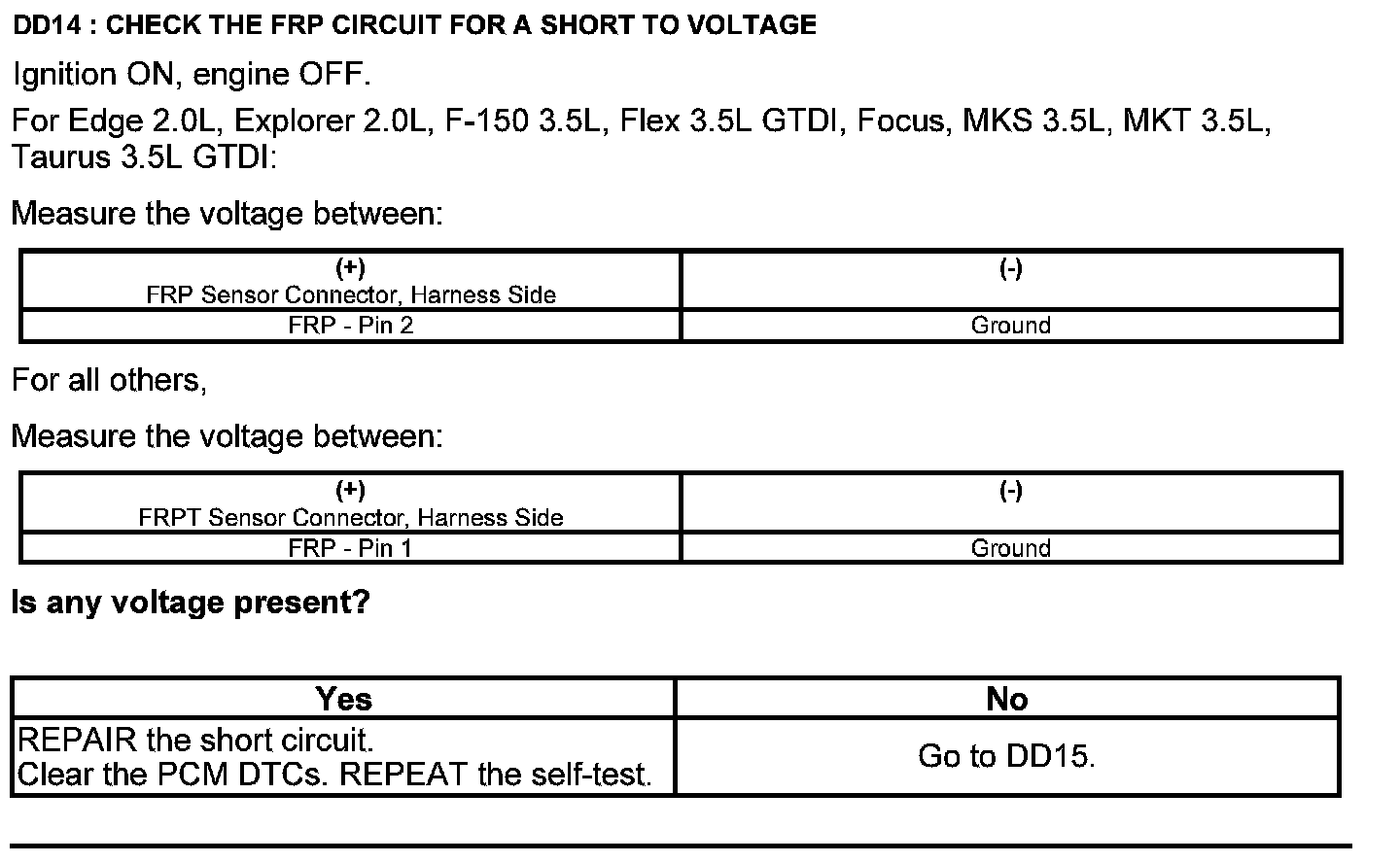 DD14 : CHECK THE FRP CIRCUIT FOR A SHORT TO VOLTAGE

Ignition ON, engine OFF.

For Edge 2.0L, Explorer 2.0L, F-150 3.5L, Flex 3.5L GTDI, Focus, MKS 3.5L, MKT 3.5L, Taurus 3.5L GTDI:

Measure the voltage between:

| (+) FRP Sensor Connector, Harness Side | (-) |
|---|---|
| FRP - Pin 2 | Ground |

For all others,

Measure the voltage between:

| (+) FRPT Sensor Connector, Harness Side | (-) |
|---|---|
| FRP - Pin 1 | Ground |

Is any voltage present?

| Yes | No |
|---|---|
| REPAIR the short circuit. Clear the PCM DTCs. REPEAT the self-test. | Go to DD15. |